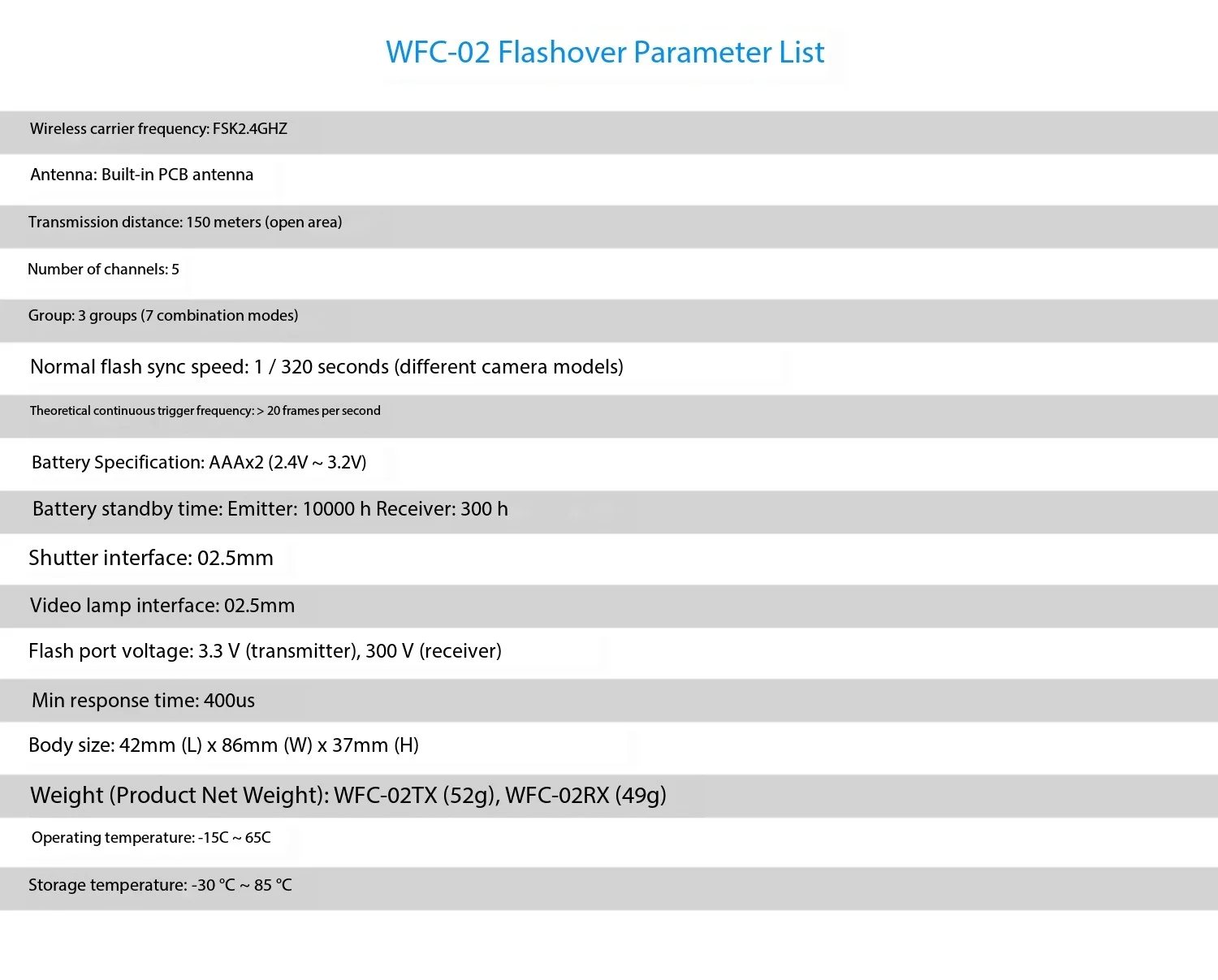 WFC-02 Flashover Parameter List

Wireless carrier frequency: FSK2.4GHZ

Antenna: Built-in PCB antenna

Transmission distance: 150 meters (open area)

Number of channels: 5

Group: 3 groups (7 combination modes)

Normal flash sync speed: 1 / 320 seconds (different camera models)

Theoretical continuous trigger frequency: > 20 frames per second

Battery Specification: AAAx2 (2.4V ~ 3.2V)

Battery standby time: Emitter: 10000 h Receiver: 300 h

Shutter interface: 02.5mm

Video lamp interface: 02.5mm

Flash port voltage: 3.3 V (transmitter), 300 V (receiver)

Min response time: 400us

Body size: 42mm (L) x 86mm (W) x 37mm (H)

Weight (Product Net Weight): WFC-02TX (52g), WFC-02RX (49g)

Operating temperature: -15C ~ 65C

Storage temperature: -30 °C ~ 85 °C